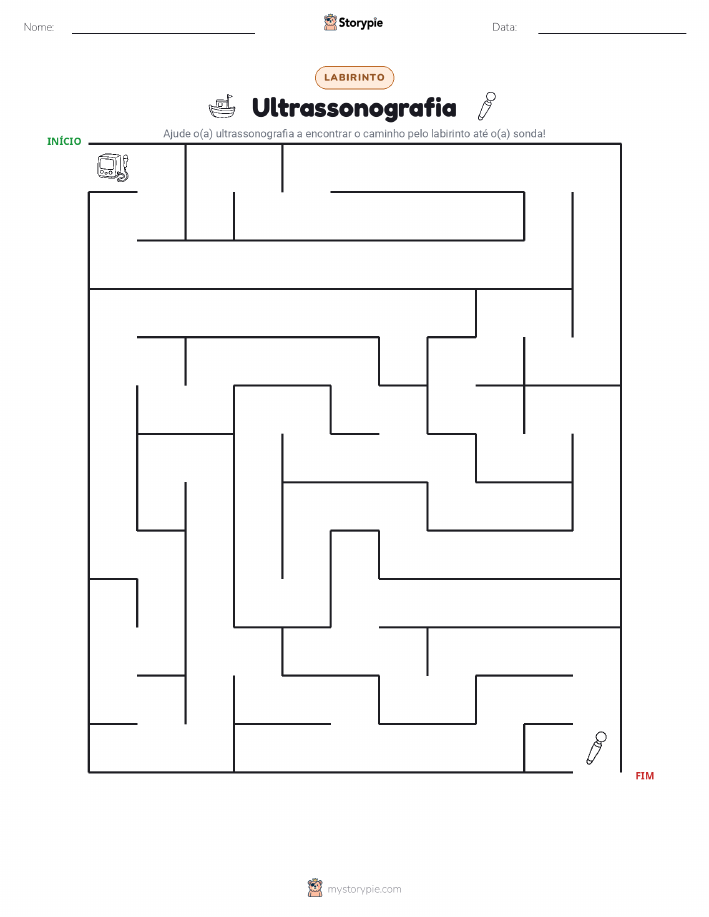 Nome:

Storypie

Data:

LABIRINTO

Ultrassonografia

Ajude o(a) ultrassonografia a encontrar o caminho pelo labirinto até o(a) sonda!

INÍCIO

FIM

mystorypie.com